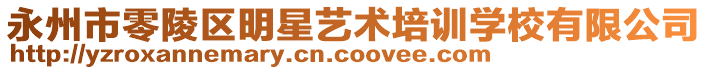 永州市零陵区明星艺术培训学校有限公司
http://yzroxannemary.cn.coovee.com